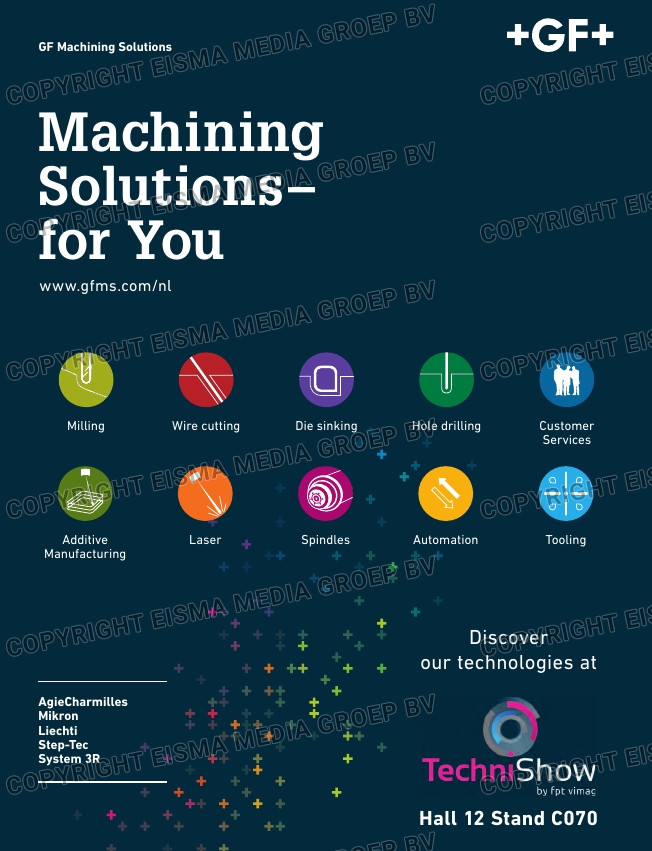 GF Machining Solutions

+GF+

COPYRIGHT EISMA MEDIA GROEP BV

Machining Solutions– for You

www.gfms.com/nl

Milling

Wire cutting

Die sinking

Hole drilling

Customer Services

Additive Manufacturing

Laser

Spindles

Automation

Tooling

Discover our technologies at

AgieCharmilles
Mikron
Liechti
Step-Tec
System 3R

TechniShow
by fpt vimag

Hall 12 Stand C070